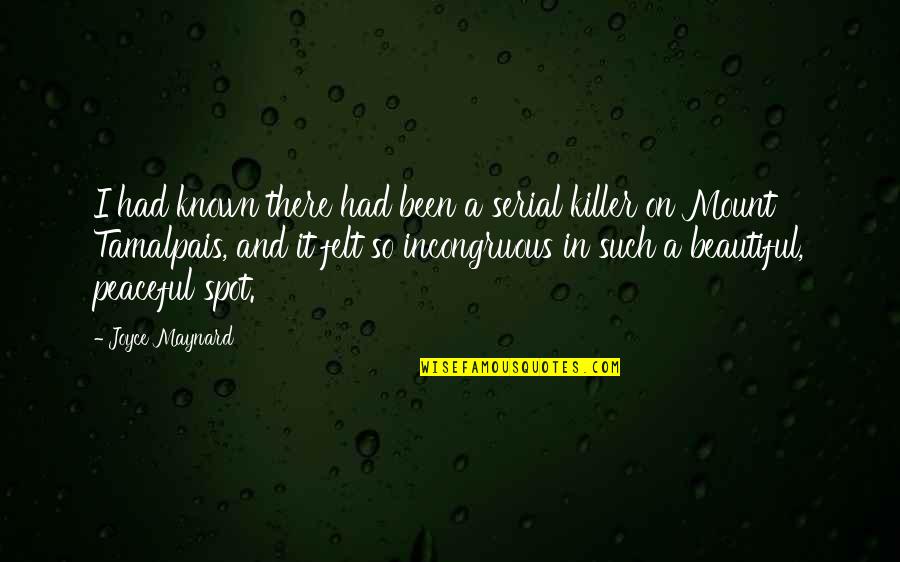 I had known there had been a serial killer on Mount Tamalpais, and it felt so incongruous in such a beautiful, peaceful spot.

- Joyce Maynard

WISEFAMOUSQUOTES.COM